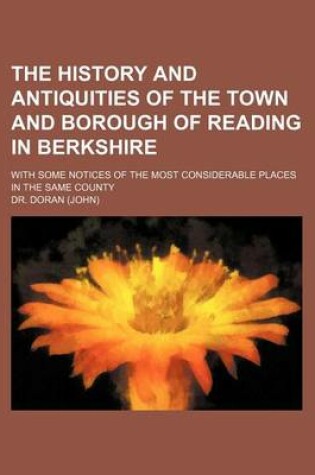 THE HISTORY AND ANTIQUITIES OF THE TOWN AND BOROUGH OF READING IN BERKSHIRE

WITH SOME NOTICES OF THE MOST CONSIDERABLE PLACES IN THE SAME COUNTY

DR. DORAN (JOHN)